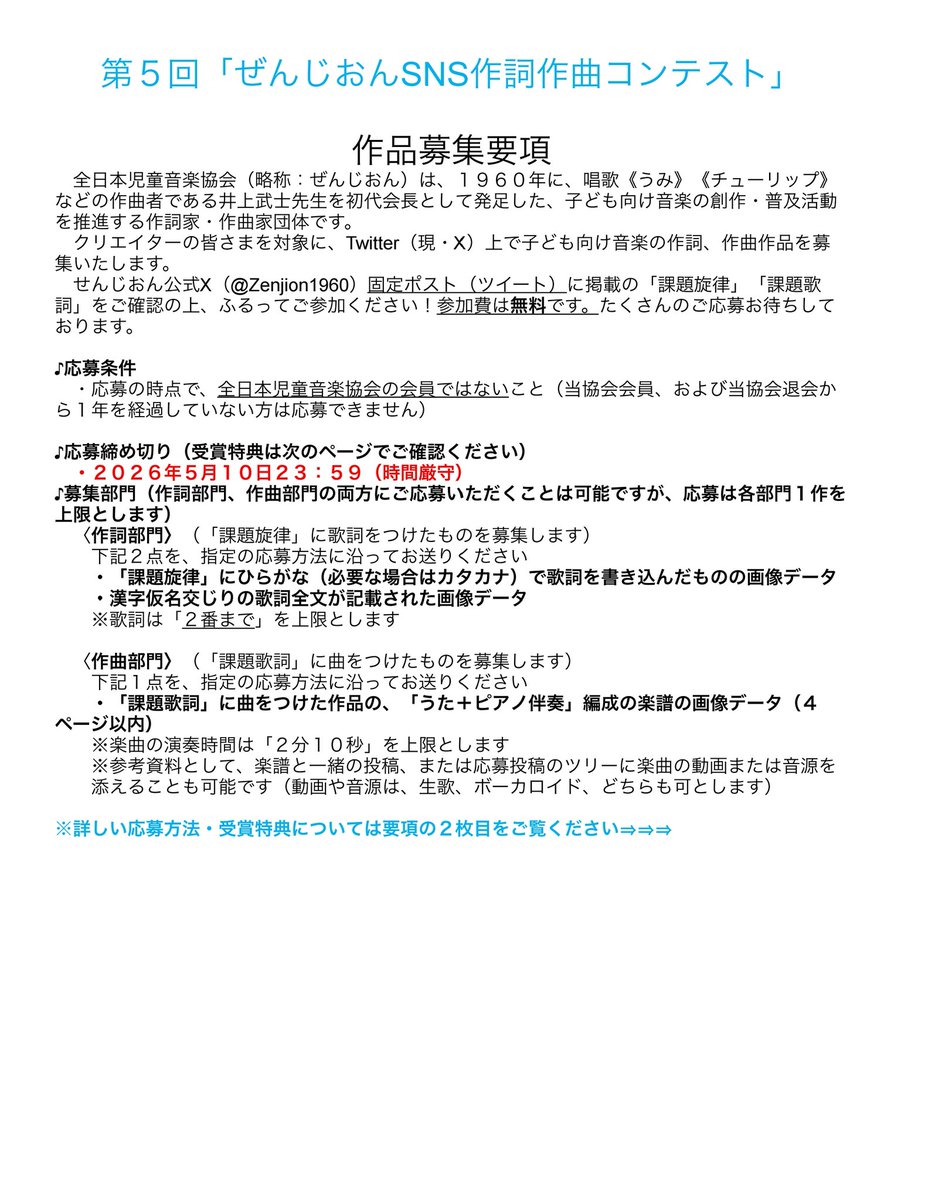 第５回「ぜんじおんSNS作詞作曲コンテスト」

作品募集要項

全日本児童音楽協会（略称：ぜんじおん）は、１９６０年に、唱歌《うみ》《チューリップ》などの作曲者である井上武士先生を初代会長として発足した、子ども向け音楽の創作・普及活動を推進する作詞家・作曲家団体です。

クリエイターの皆さまを対象に、Twitter（現・X）上で子ども向け音楽の作詞、作曲作品を募集いたします。

せんじおん公式X（@Zenjion1960）固定ポスト（ツイート）に掲載の「課題旋律」「課題歌詞」をご確認の上、ふるってご参加ください！参加費は無料です。たくさんのご応募お待ちしております。

♪応募条件
・応募の時点で、全日本児童音楽協会の会員ではないこと（当協会会員、および当協会退会から１年を経過していない方は応募できません）

♪応募締め切り（受賞特典は次のページでご確認ください）
・２０２６年5月10日２３：５９（時間厳守）
♪募集部門（作詞部門、作曲部門の両方にご応募いただくことは可能ですが、応募は各部門１作を上限とします）
〈作詞部門〉（「課題旋律」に歌詞をつけたものを募集します）
下記２点を、指定の応募方法に沿ってお送りください
・「課題旋律」にひらがな（必要な場合はカタカナ）で歌詞を書き込んだものの画像データ
・漢字仮名交じりの歌詞全文が記載された画像データ
※歌詞は「２番まで」を上限とします

〈作曲部門〉（「課題歌詞」に曲をつけたものを募集します）
下記１点を、指定の応募方法に沿ってお送りください
・「課題歌詞」に曲をつけた作品の、「うた＋ピアノ伴奏」編成の楽譜の画像データ（４ページ以内）
※楽曲の演奏時間は「２分１０秒」を上限とします
※参考資料として、楽譜と一緒の投稿、または応募投稿のツリーに楽曲の動画または音源を添えることも可能です（動画や音源は、生歌、ボーカロイド、どちらも可とします）

※詳しい応募方法・受賞特典については要項の２枚目をご覧ください⇒⇒⇒